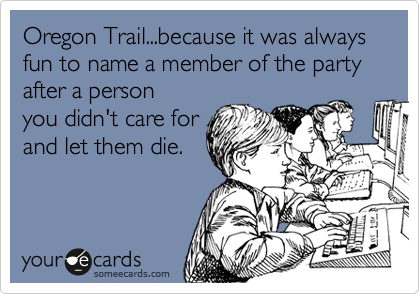 Oregon Trail...because it was always fun to name a member of the party after a person
you didn't care for
and let them die.

your e cards
someecards.com